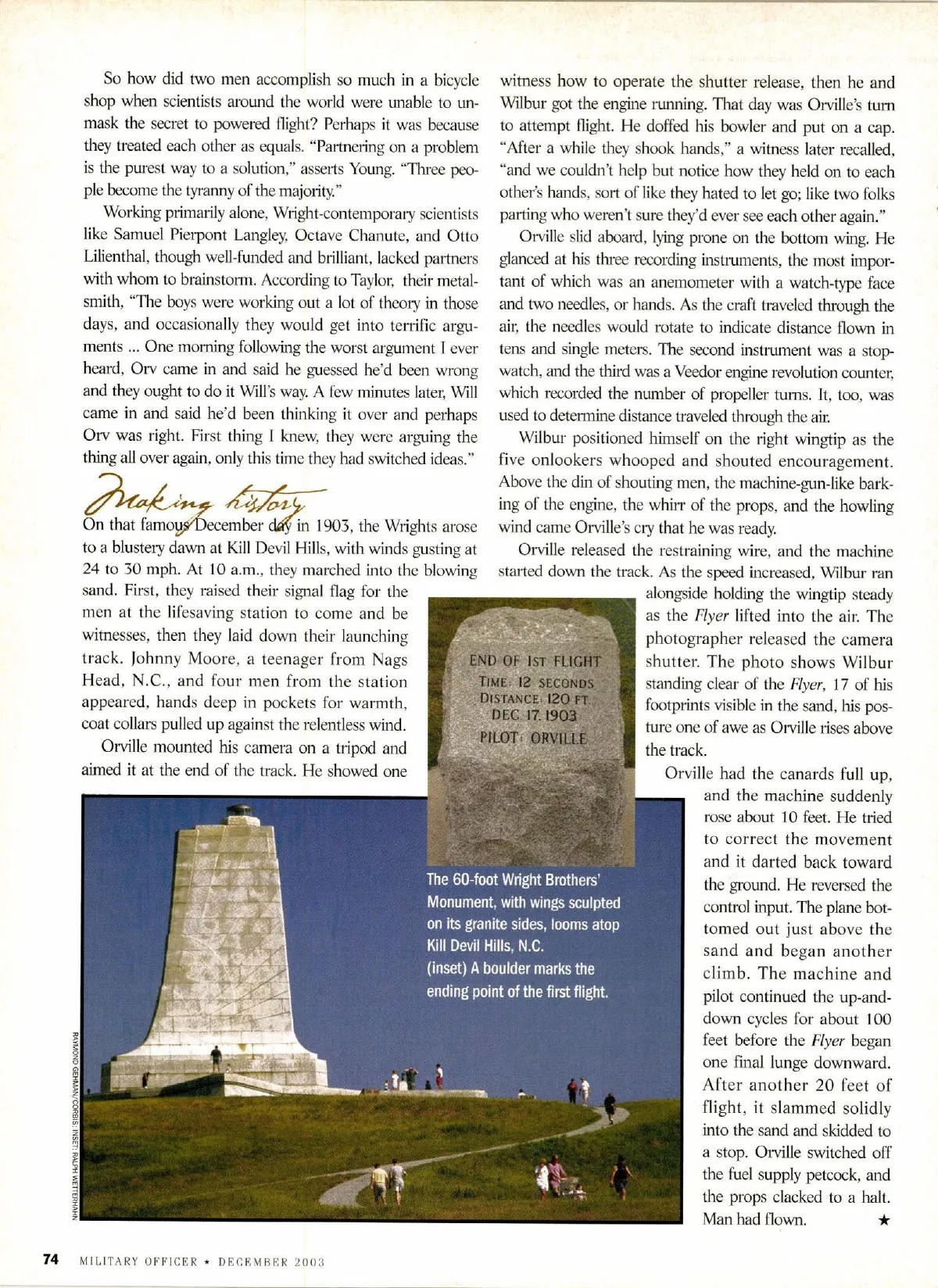 So how did two men accomplish so much in a bicycle shop when scientists around the world were unable to unmask the secret to powered flight? Perhaps it was because they treated each other as equals. "Partnering on a problem is the purest way to a solution," asserts Young. "Three people become the tyranny of the majority."

Working primarily alone, Wright-contemporary scientists like Samuel Pierpont Langley, Octave Chanute, and Otto Lilienthal, though well-funded and brilliant, lacked partners with whom to brainstorm. According to Taylor, their metalsmith, "The boys were working out a lot of theory in those days, and occasionally they would get into terrific arguments ... One morning following the worst argument I ever heard, Orv came in and said he guessed he'd been wrong and they ought to do it Will's way. A few minutes later, Will came in and said he'd been thinking it over and perhaps Orv was right. First thing I knew, they were arguing the thing all over again, only this time they had switched ideas."

Making history

On that famous December day in 1903, the Wrights arose to a blustery dawn at Kill Devil Hills, with winds gusting at 24 to 30 mph. At 10 a.m., they marched into the blowing sand. First, they raised their signal flag for the men at the lifesaving station to come and be witnesses, then they laid down their launching track. Johnny Moore, a teenager from Nags Head, N.C., and four men from the station appeared, hands deep in pockets for warmth, coat collars pulled up against the relentless wind.

Orville mounted his camera on a tripod and aimed it at the end of the track. He showed one witness how to operate the shutter release, then he and Wilbur got the engine running. That day was Orville's turn to attempt flight. He doffed his bowler and put on a cap. "After a while they shook hands," a witness later recalled, "and we couldn't help but notice how they held on to each other's hands, sort of like they hated to let go; like two folks parting who weren't sure they'd ever see each other again."

Orville slid aboard, lying prone on the bottom wing. He glanced at his three recording instruments, the most important of which was an anemometer with a watch-type face and two needles, or hands. As the craft traveled through the air, the needles would rotate to indicate distance flown in tens and single meters. The second instrument was a stopwatch, and the third was a Veedor engine revolution counter, which recorded the number of propeller turns. It, too, was used to determine distance traveled through the air.

Wilbur positioned himself on the right wingtip as the five onlookers whooped and shouted encouragement. Above the din of shouting men, the machine-gun-like barking of the engine, the whirr of the props, and the howling wind came Orville's cry that he was ready.

Orville released the restraining wire, and the machine started down the track. As the speed increased, Wilbur ran alongside holding the wingtip steady as the Flyer lifted into the air. The photographer released the camera shutter. The photo shows Wilbur standing clear of the Flyer, 17 of his footprints visible in the sand, his posture one of awe as Orville rises above the track.

Orville had the canards full up, and the machine suddenly rose about 10 feet. He tried to correct the movement and it darted back toward the ground. He reversed the control input. The plane bottomed out just above the sand and began another climb. The machine and pilot continued the up-and-down cycles for about 100 feet before the Flyer began one final lunge downward. After another 20 feet of flight, it slammed solidly into the sand and skidded to a stop. Orville switched off the fuel supply petcock, and the props clacked to a halt. Man had flown. ★

END OF 1ST FLIGHT
TIME 12 SECONDS
DISTANCE 120 FT
DEC 17 1903
PILOT ORVILLE

The 60-foot Wright Brothers' Monument, with wings sculpted on its granite sides, looms atop Kill Devil Hills, N.C. (inset) A boulder marks the ending point of the first flight.

RAYMOND GEHMAN/CORBIS; INSET: RALPH WETTERHAHN

74 MILITARY OFFICER ★ DECEMBER 2003